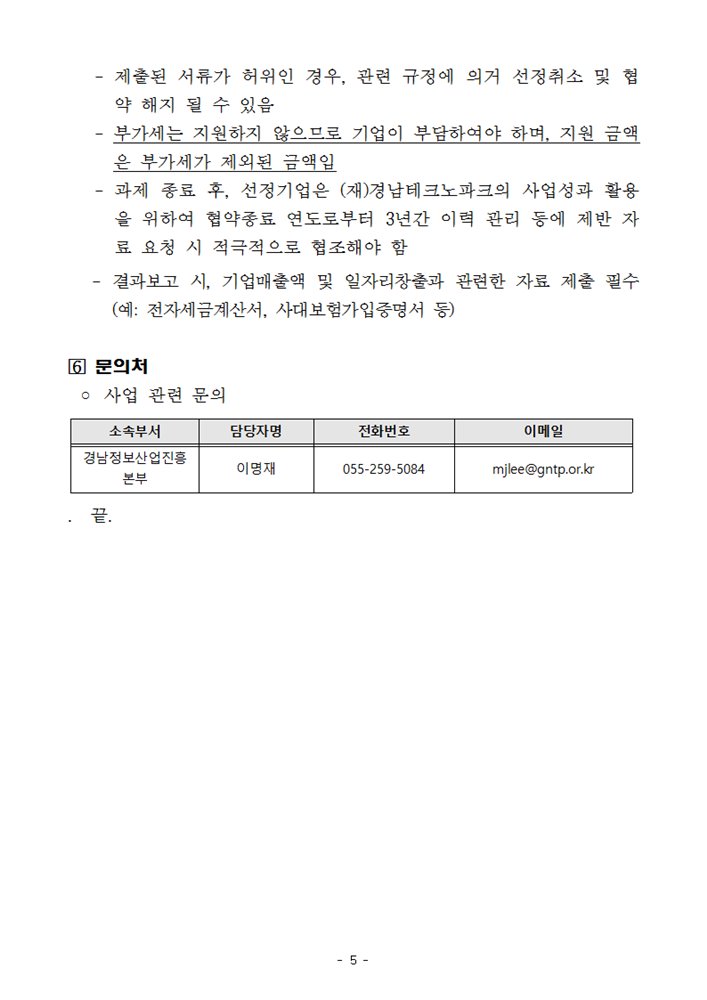 - 제출된 서류가 허위인 경우, 관련 규정에 의거 선정취소 및 협약 해지 될 수 있음
- 부가세는 지원하지 않으므로 기업이 부담하여야 하며, 지원 금액은 부가세가 제외된 금액임
- 과제 종료 후, 선정기업은 (재)경남테크노파크의 사업성과 활용을 위하여 협약종료 연도로부터 3년간 이력 관리 등에 제반 자료 요청 시 적극적으로 협조해야 함
- 결과보고 시, 기업매출액 및 일자리창출과 관련한 자료 제출 필수 (예: 전자세금계산서, 사대보험가입증명서 등)

6 문의처
○ 사업 관련 문의

| 소속부서 | 담당자명 | 전화번호 | 이메일 |
|---|---|---|---|
| 경남정보산업진흥본부 | 이명재 | 055-259-5084 | mjlee@gntp.or.kr |

. 끝.

- 5 -